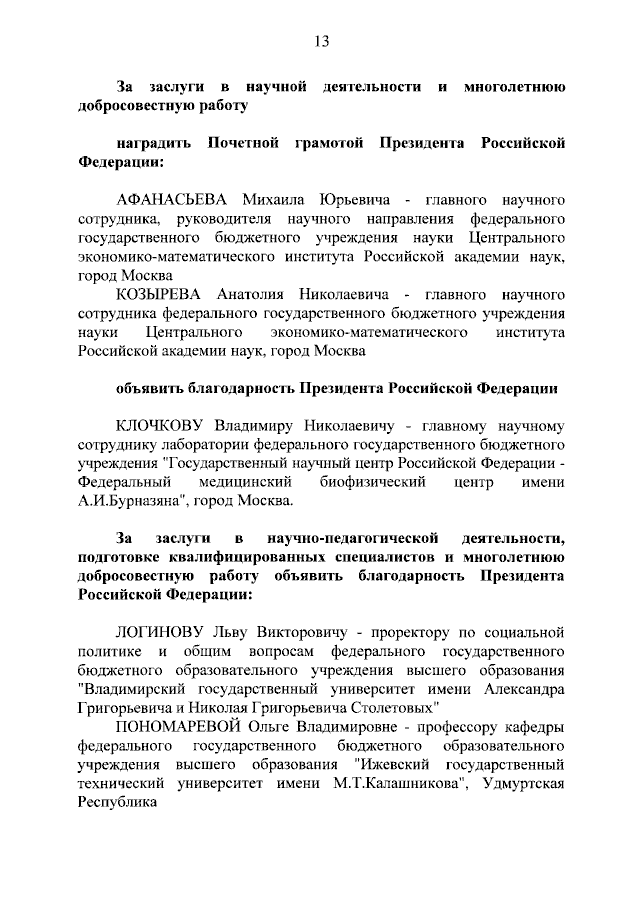 13

За заслуги в научной деятельности и многолетнюю добросовестную работу

наградить Почетной грамотой Президента Российской Федерации:

АФАНАСЬЕВА Михаила Юрьевича - главного научного сотрудника, руководителя научного направления федерального государственного бюджетного учреждения науки Центрального экономико-математического института Российской академии наук, город Москва

КОЗЫРЕВА Анатолия Николаевича - главного научного сотрудника федерального государственного бюджетного учреждения науки Центрального экономико-математического института Российской академии наук, город Москва

объявить благодарность Президента Российской Федерации

КЛОЧКОВУ Владимиру Николаевичу - главному научному сотруднику лаборатории федерального государственного бюджетного учреждения "Государственный научный центр Российской Федерации - Федеральный медицинский биофизический центр имени А.И.Бурназяна", город Москва.

За заслуги в научно-педагогической деятельности, подготовке квалифицированных специалистов и многолетнюю добросовестную работу объявить благодарность Президента Российской Федерации:

ЛОГИНОВУ Льву Викторовичу - проректору по социальной политике и общим вопросам федерального государственного бюджетного образовательного учреждения высшего образования "Владимирский государственный университет имени Александра Григорьевича и Николая Григорьевича Столетовых"

ПОНОМАРЕВОЙ Ольге Владимировне - профессору кафедры федерального государственного бюджетного образовательного учреждения высшего образования "Ижевский государственный технический университет имени М.Т.Калашникова", Удмуртская Республика